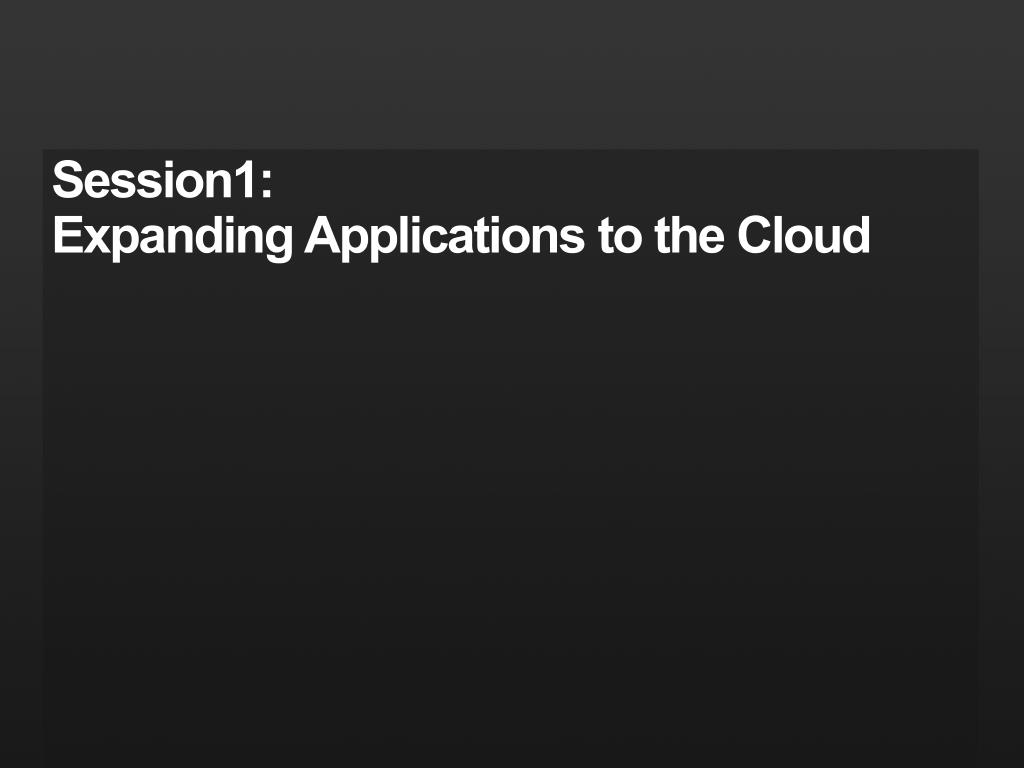 Session1:
Expanding Applications to the Cloud